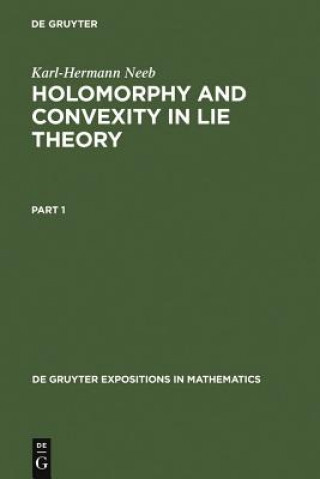 DE GRUYTER

Karl-Hermann Neeb

HOLOMORPHY AND CONVEXITY IN LIE THEORY

PART 1

DE GRUYTER EXPOSITIONS IN MATHEMATICS

DE G